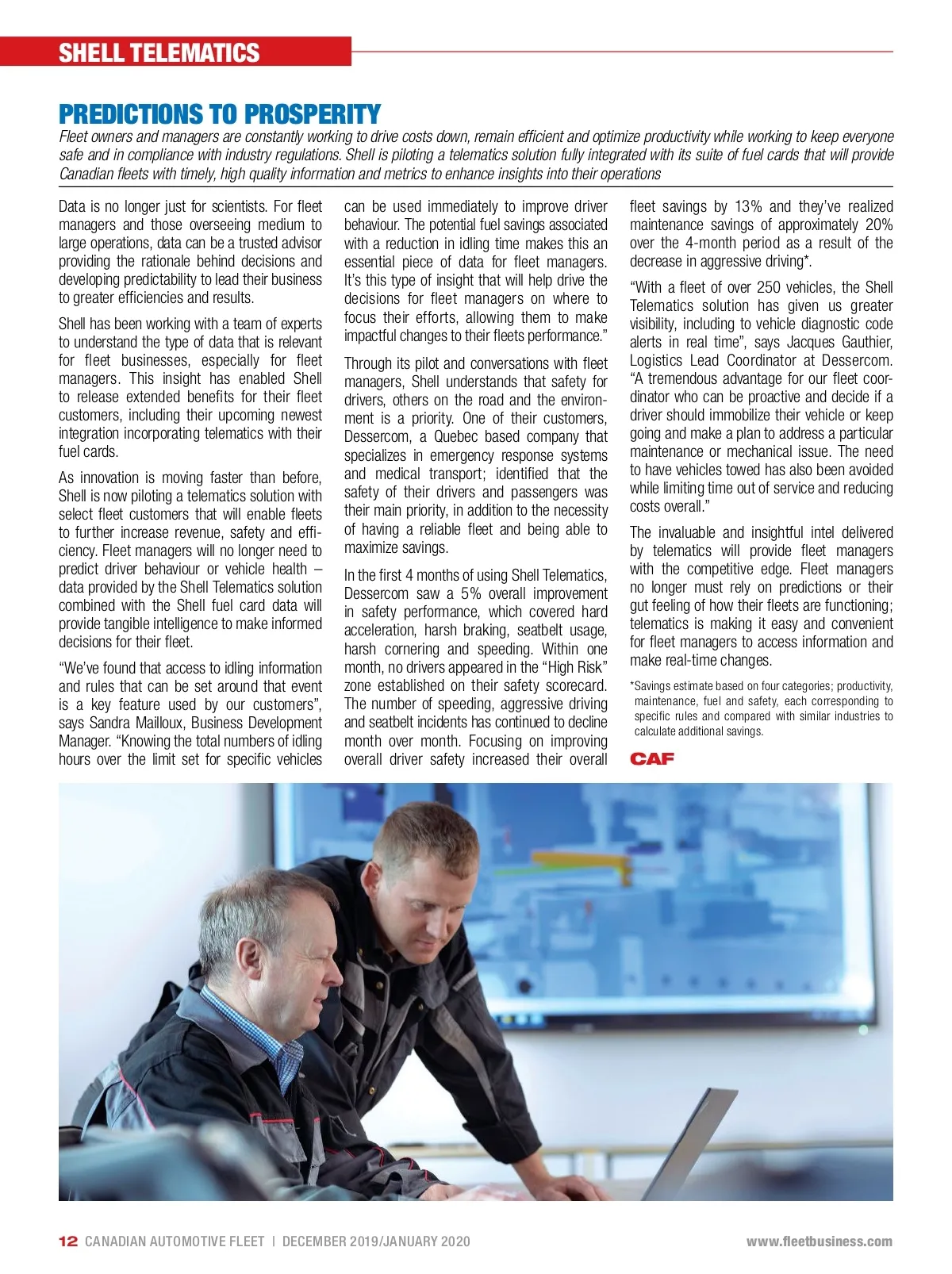 SHELL TELEMATICS

PREDICTIONS TO PROSPERITY

Fleet owners and managers are constantly working to drive costs down, remain efficient and optimize productivity while working to keep everyone safe and in compliance with industry regulations. Shell is piloting a telematics solution fully integrated with its suite of fuel cards that will provide Canadian fleets with timely, high quality information and metrics to enhance insights into their operations

Data is no longer just for scientists. For fleet managers and those overseeing medium to large operations, data can be a trusted advisor providing the rationale behind decisions and developing predictability to lead their business to greater efficiencies and results.

Shell has been working with a team of experts to understand the type of data that is relevant for fleet businesses, especially for fleet managers. This insight has enabled Shell to release extended benefits for their fleet customers, including their upcoming newest integration incorporating telematics with their fuel cards.

As innovation is moving faster than before, Shell is now piloting a telematics solution with select fleet customers that will enable fleets to further increase revenue, safety and efficiency. Fleet managers will no longer need to predict driver behaviour or vehicle health – data provided by the Shell Telematics solution combined with the Shell fuel card data will provide tangible intelligence to make informed decisions for their fleet.

“We’ve found that access to idling information and rules that can be set around that event is a key feature used by our customers”, says Sandra Mailloux, Business Development Manager. “Knowing the total numbers of idling hours over the limit set for specific vehicles can be used immediately to improve driver behaviour. The potential fuel savings associated with a reduction in idling time makes this an essential piece of data for fleet managers. It’s this type of insight that will help drive the decisions for fleet managers on where to focus their efforts, allowing them to make impactful changes to their fleets performance.”

Through its pilot and conversations with fleet managers, Shell understands that safety for drivers, others on the road and the environment is a priority. One of their customers, Dessercom, a Quebec based company that specializes in emergency response systems and medical transport; identified that the safety of their drivers and passengers was their main priority, in addition to the necessity of having a reliable fleet and being able to maximize savings.

In the first 4 months of using Shell Telematics, Dessercom saw a 5% overall improvement in safety performance, which covered hard acceleration, harsh braking, seatbelt usage, harsh cornering and speeding. Within one month, no drivers appeared in the “High Risk” zone established on their safety scorecard. The number of speeding, aggressive driving and seatbelt incidents has continued to decline month over month. Focusing on improving overall driver safety increased their overall fleet savings by 13% and they’ve realized maintenance savings of approximately 20% over the 4-month period as a result of the decrease in aggressive driving*.

“With a fleet of over 250 vehicles, the Shell Telematics solution has given us greater visibility, including to vehicle diagnostic code alerts in real time”, says Jacques Gauthier, Logistics Lead Coordinator at Dessercom. “A tremendous advantage for our fleet coordinator who can be proactive and decide if a driver should immobilize their vehicle or keep going and make a plan to address a particular maintenance or mechanical issue. The need to have vehicles towed has also been avoided while limiting time out of service and reducing costs overall.”

The invaluable and insightful intel delivered by telematics will provide fleet managers with the competitive edge. Fleet managers no longer must rely on predictions or their gut feeling of how their fleets are functioning; telematics is making it easy and convenient for fleet managers to access information and make real-time changes.

*Savings estimate based on four categories; productivity, maintenance, fuel and safety, each corresponding to specific rules and compared with similar industries to calculate additional savings.

CAF

12 CANADIAN AUTOMOTIVE FLEET | DECEMBER 2019/JANUARY 2020 www.fleetbusiness.com